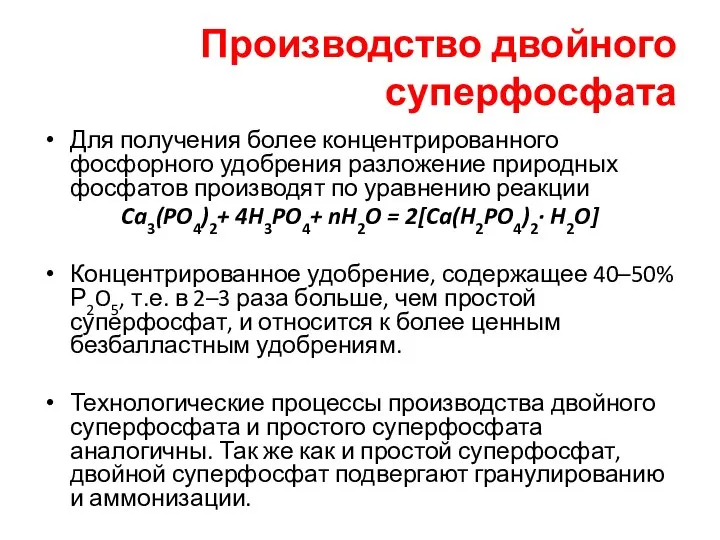 Производство двойного суперфосфата

• Для получения более концентрированного фосфорного удобрения разложение природных фосфатов производят по уравнению реакции

$Ca_3(PO_4)_2 + 4H_3PO_4 + nH_2O = 2[Ca(H_2PO_4)_2 \cdot H_2O]$

• Концентрированное удобрение, содержащее 40–50% $P_2O_5$, т.е. в 2–3 раза больше, чем простой суперфосфат, и относится к более ценным безбалластным удобрениям.

• Технологические процессы производства двойного суперфосфата и простого суперфосфата аналогичны. Так же как и простой суперфосфат, двойной суперфосфат подвергают гранулированию и аммонизации.